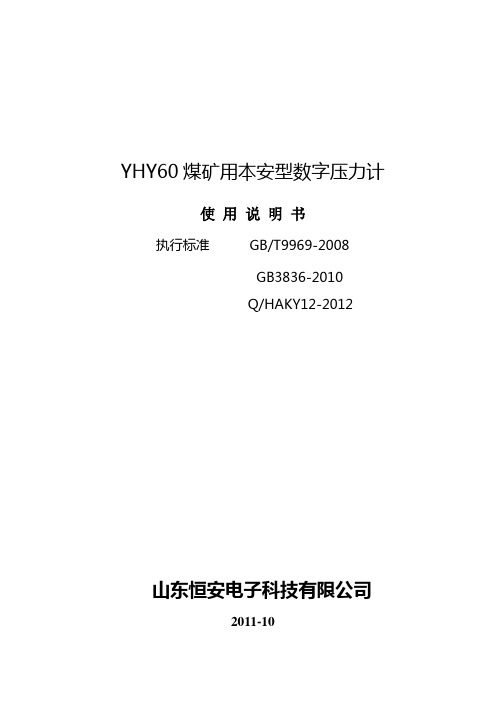 YHY60 煤矿用本安型数字压力计

使 用 说 明 书

执行标准 GB/T9969-2008

GB3836-2010

Q/HAKY12-2012

山东恒安电子科技有限公司

2011-10